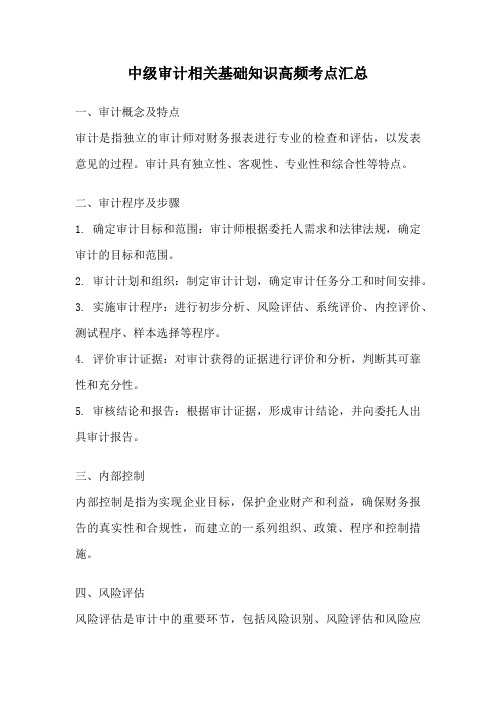 中级审计相关基础知识高频考点汇总

一、审计概念及特点

审计是指独立的审计师对财务报表进行专业的检查和评估，以发表意见的过程。审计具有独立性、客观性、专业性和综合性等特点。

二、审计程序及步骤

1. 确定审计目标和范围：审计师根据委托人需求和法律法规，确定审计的目标和范围。

2. 审计计划和组织：制定审计计划，确定审计任务分工和时间安排。

3. 实施审计程序：进行初步分析、风险评估、系统评价、内控评价、测试程序、样本选择等程序。

4. 评价审计证据：对审计获得的证据进行评价和分析，判断其可靠性和充分性。

5. 审核结论和报告：根据审计证据，形成审计结论，并向委托人出具审计报告。

三、内部控制

内部控制是指为实现企业目标，保护企业财产和利益，确保财务报告的真实性和合规性，而建立的一系列组织、政策、程序和控制措施。

四、风险评估

风险评估是审计中的重要环节，包括风险识别、风险评估和风险应